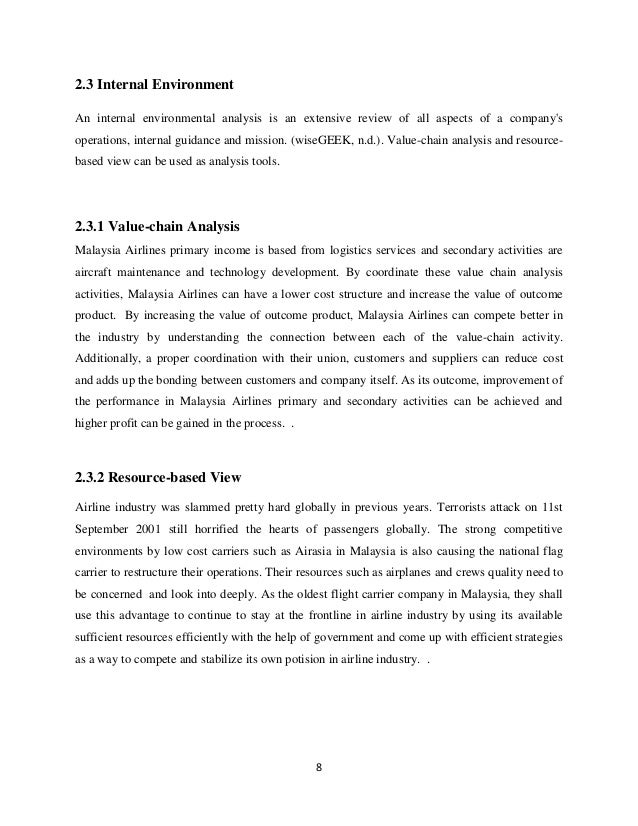 2.3 Internal Environment

An internal environmental analysis is an extensive review of all aspects of a company's operations, internal guidance and mission. (wiseGEEK, n.d.). Value-chain analysis and resource-based view can be used as analysis tools.

2.3.1 Value-chain Analysis

Malaysia Airlines primary income is based from logistics services and secondary activities are aircraft maintenance and technology development. By coordinate these value chain analysis activities, Malaysia Airlines can have a lower cost structure and increase the value of outcome product. By increasing the value of outcome product, Malaysia Airlines can compete better in the industry by understanding the connection between each of the value-chain activity. Additionally, a proper coordination with their union, customers and suppliers can reduce cost and adds up the bonding between customers and company itself. As its outcome, improvement of the performance in Malaysia Airlines primary and secondary activities can be achieved and higher profit can be gained in the process. .

2.3.2 Resource-based View

Airline industry was slammed pretty hard globally in previous years. Terrorists attack on 11st September 2001 still horrified the hearts of passengers globally. The strong competitive environments by low cost carriers such as Airasia in Malaysia is also causing the national flag carrier to restructure their operations. Their resources such as airplanes and crews quality need to be concerned and look into deeply. As the oldest flight carrier company in Malaysia, they shall use this advantage to continue to stay at the frontline in airline industry by using its available sufficient resources efficiently with the help of government and come up with efficient strategies as a way to compete and stabilize its own potision in airline industry. .

8